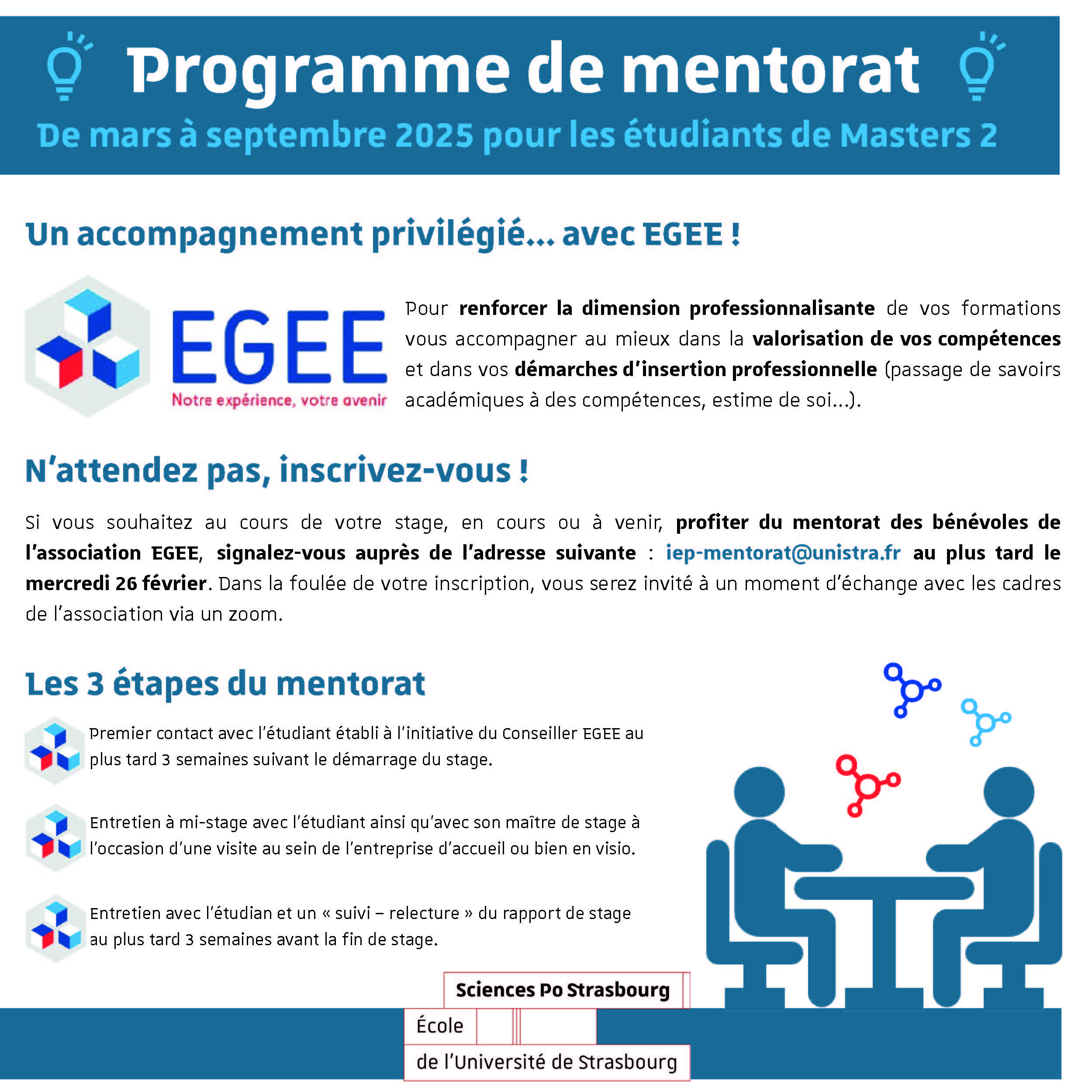 Programme de mentorat

De mars à septembre 2025 pour les étudiants de Masters 2

Un accompagnement privilégié... avec EGEE !

EGEE
Notre expérience, votre avenir

Pour renforcer la dimension professionnalisante de vos formations vous accompagner au mieux dans la valorisation de vos compétences et dans vos démarches d'insertion professionnelle (passage de savoirs académiques à des compétences, estime de soi...).

N'attendez pas, inscrivez-vous !

Si vous souhaitez au cours de votre stage, en cours ou à venir, profiter du mentorat des bénévoles de l'association EGEE, signalez-vous auprès de l'adresse suivante : iep-mentorat@unistra.fr au plus tard le mercredi 26 février. Dans la foulée de votre inscription, vous serez invité à un moment d'échange avec les cadres de l'association via un zoom.

Les 3 étapes du mentorat

Premier contact avec l'étudiant établi à l'initiative du Conseiller EGEE au plus tard 3 semaines suivant le démarrage du stage.

Entretien à mi-stage avec l'étudiant ainsi qu'avec son maître de stage à l'occasion d'une visite au sein de l'entreprise d'accueil ou bien en visio.

Entretien avec l'étudian et un « suivi – relecture » du rapport de stage au plus tard 3 semaines avant la fin de stage.

Sciences Po Strasbourg
École
de l'Université de Strasbourg